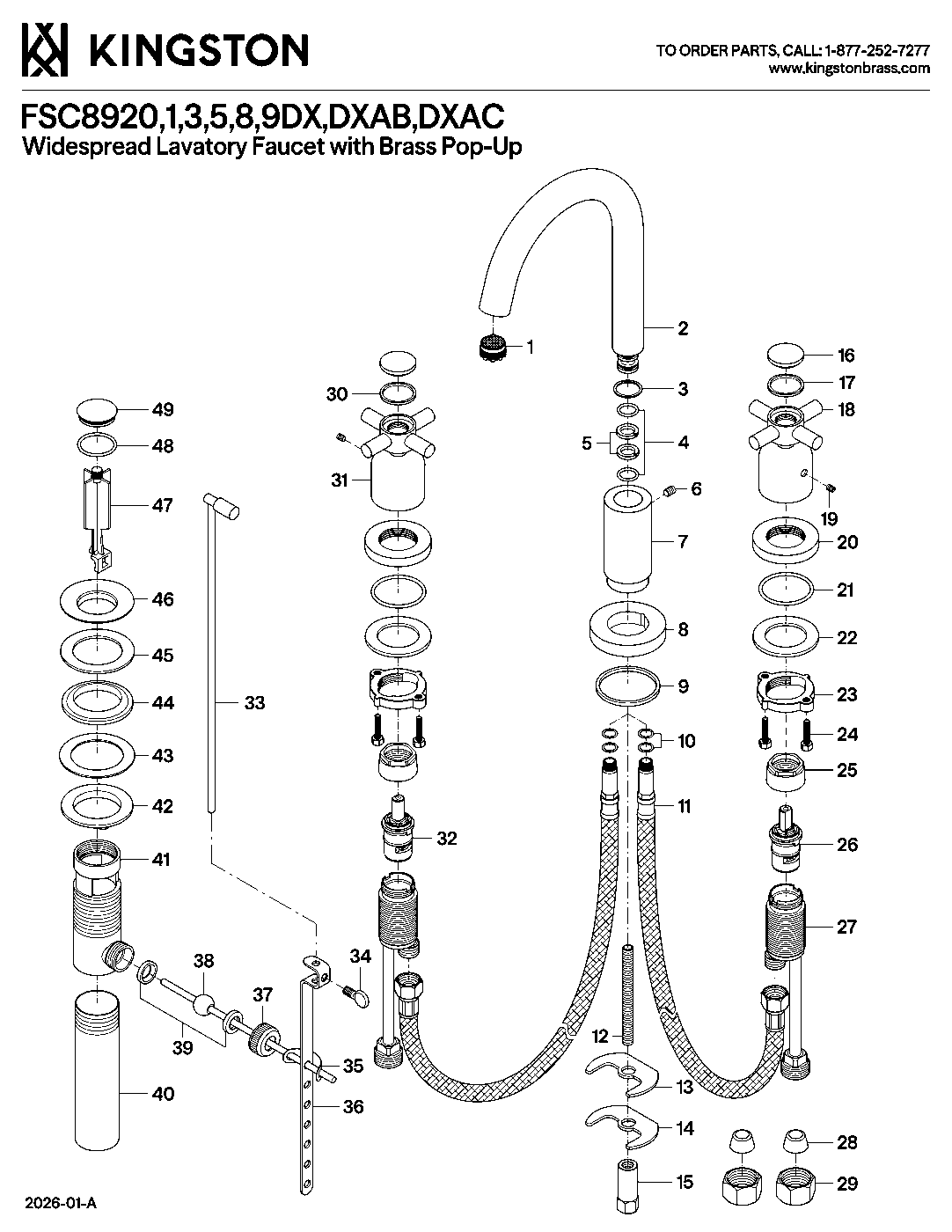 KINGSTON

TO ORDER PARTS, CALL: 1-877-252-7277
www.kingstonbrass.com

FSC8920,1,3,5,8,9DX,DXAB,DXAC
Widespread Lavatory Faucet with Brass Pop-Up

1
2
3
4
5
6
7
8
9
10
11
12
13
14
15
16
17
18
19
20
21
22
23
24
25
26
27
28
29
30
31
32
33
34
35
36
37
38
39
40
41
42
43
44
45
46
47
48
49

2026-01-A